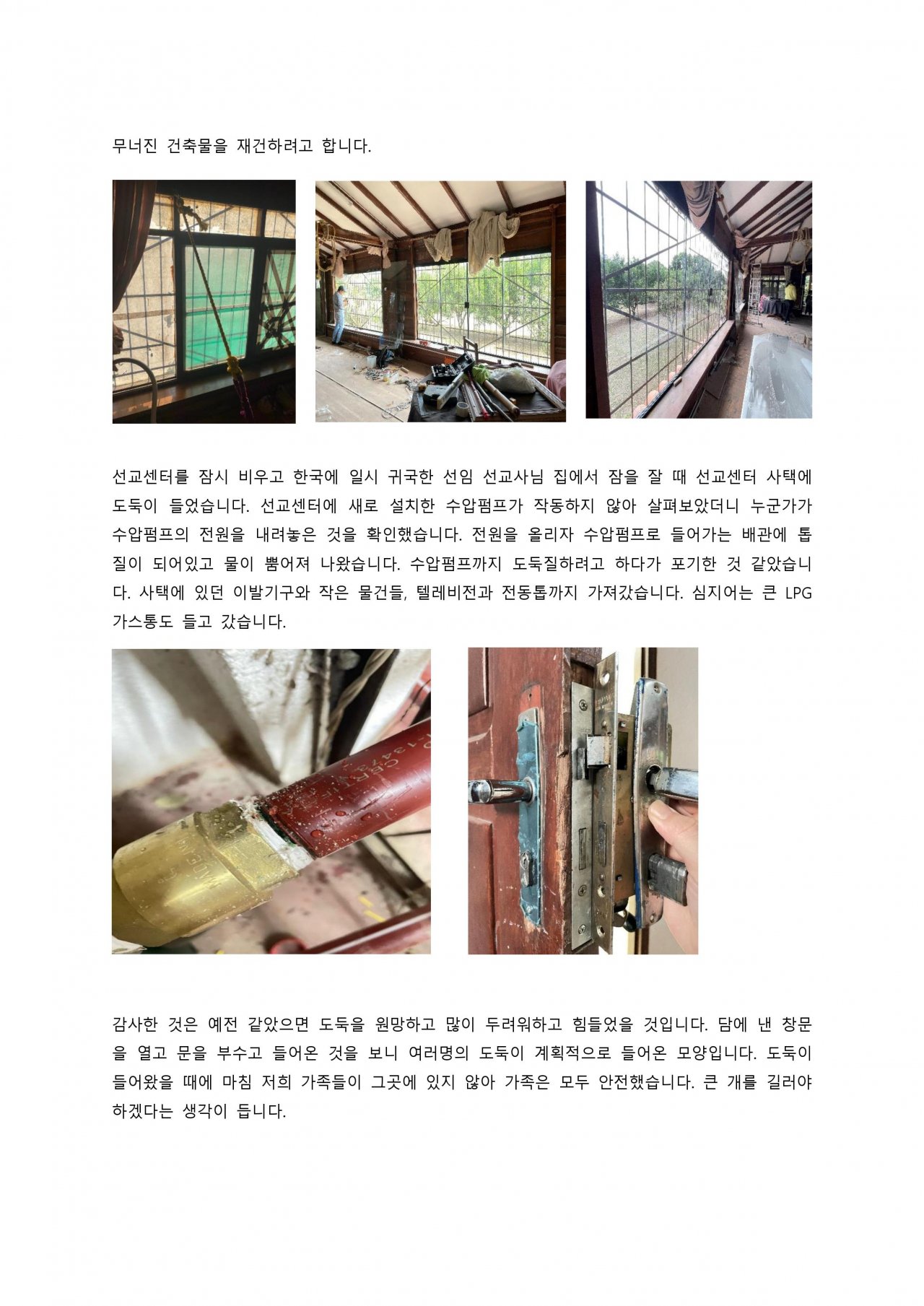 무너진 건축물을 재건하려고 합니다.

선교센터를 잠시 비우고 한국에 일시 귀국한 선임 선교사님 집에서 잠을 잘 때 선교센터 사택에 도둑이 들었습니다. 선교센터에 새로 설치한 수압펌프가 작동하지 않아 살펴보았더니 누군가가 수압펌프의 전원을 내려놓은 것을 확인했습니다. 전원을 올리자 수압펌프로 들어가는 배관에 톱질이 되어있고 물이 뿜어져 나왔습니다. 수압펌프까지 도둑질하려고 하다가 포기한 것 같았습니다. 사택에 있던 이발기구와 작은 물건들, 텔레비전과 전동톱까지 가져갔습니다. 심지어는 큰 LPG 가스통도 들고 갔습니다.

감사한 것은 예전 같았으면 도둑을 원망하고 많이 두려워하고 힘들었을 것입니다. 담에 낸 창문을 열고 문을 부수고 들어온 것을 보니 여러명의 도둑이 계획적으로 들어온 모양입니다. 도둑이 들어왔을 때에 마침 저희 가족들이 그곳에 있지 않아 가족은 모두 안전했습니다. 큰 개를 길러야 하겠다는 생각이 듭니다.